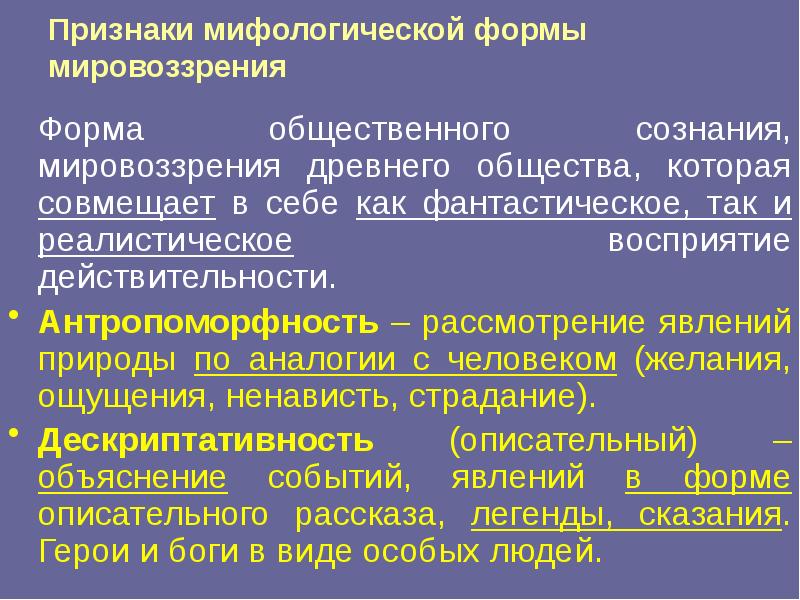 Признаки мифологической формы мировоззрения

Форма общественного сознания, мировоззрения древнего общества, которая совмещает в себе как фантастическое, так и реалистическое восприятие действительности.

• Антропоморфность – рассмотрение явлений природы по аналогии с человеком (желания, ощущения, ненависть, страдание).

• Дескриптативность (описательный) – объяснение событий, явлений в форме описательного рассказа, легенды, сказания. Герои и боги в виде особых людей.